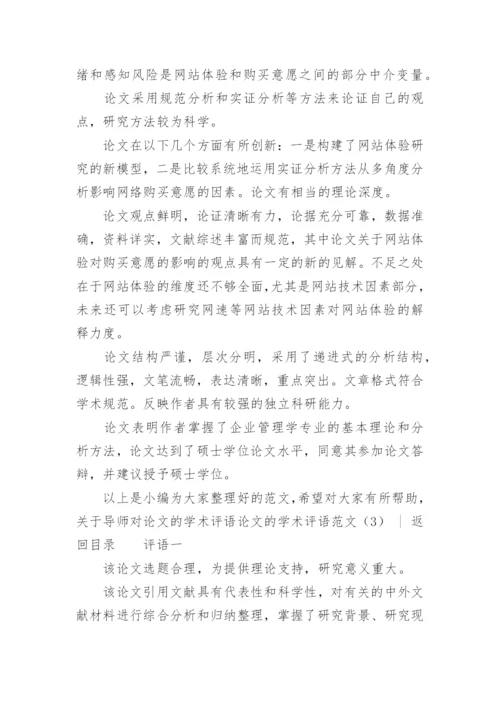 绪和感知风险是网站体验和购买意愿之间的部分中介变量。

论文采用规范分析和实证分析等方法来论证自己的观点，研究方法较为科学。

论文在以下几个方面有所创新：一是构建了网站体验研究的新模型，二是比较系统地运用实证分析方法从多角度分析影响网络购买意愿的因素。论文有相当的理论深度。

论文观点鲜明，论证清晰有力，论据充分可靠，数据准确，资料详实，文献综述丰富而规范，其中论文关于网站体验对购买意愿的影响的观点具有一定的新的见解。不足之处在于网站体验的维度还不够全面，尤其是网站技术因素部分，未来还可以考虑研究网速等网站技术因素对网站体验的解释力度。

论文结构严谨，层次分明，采用了递进式的分析结构，逻辑性强，文笔流畅，表达清晰，重点突出。文章格式符合学术规范。反映作者具有较强的独立科研能力。

论文表明作者掌握了企业管理学专业的基本理论和分析方法，论文达到了硕士学位论文水平，同意其参加论文答辩，并建议授予硕士学位。

以上是小编为大家整理好的范文，希望对大家有所帮助，关于导师对论文的学术评语论文的学术评语范文（3） ｜ 返回目录 评语一

该论文选题合理，为提供理论支持，研究意义重大。

该论文引用文献具有代表性和科学性，对有关的中外文献材料进行综合分析和归纳整理，掌握了研究背景、研究现